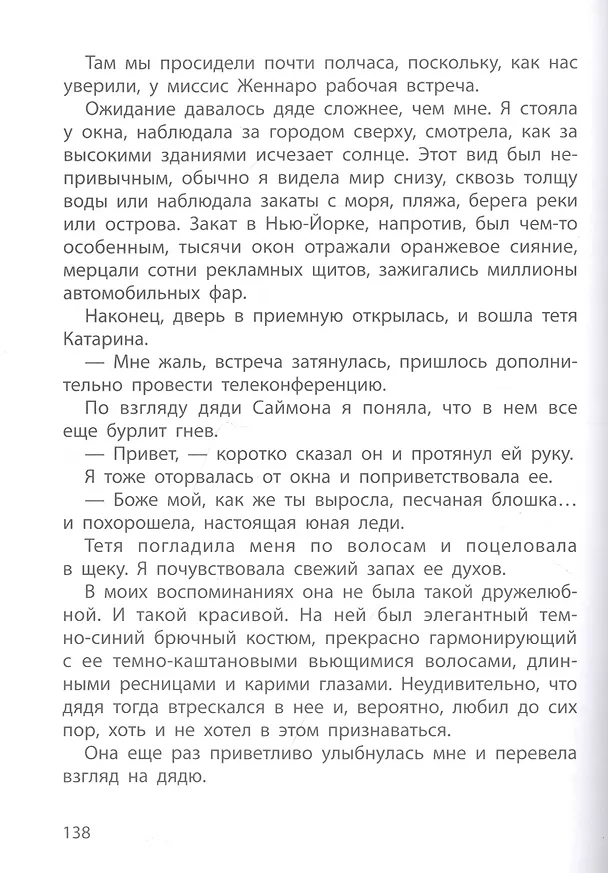 Там мы просидели почти полчаса, поскольку, как нас уверили, у миссис Женнаро рабочая встреча.

Ожидание давалось дяде сложнее, чем мне. Я стояла у окна, наблюдала за городом сверху, смотрела, как за высокими зданиями исчезает солнце. Этот вид был непривычным, обычно я видела мир снизу, сквозь толщу воды или наблюдала закаты с моря, пляжа, берега реки или острова. Закат в Нью-Йорке, напротив, был чем-то особенным, тысячи окон отражали оранжевое сияние, мерцали сотни рекламных щитов, зажигались миллионы автомобильных фар.

Наконец, дверь в приемную открылась, и вошла тетя Катарина.

— Мне жаль, встреча затянулась, пришлось дополнительно провести телеконференцию.

По взгляду дяди Саймона я поняла, что в нем все еще бурлит гнев.

— Привет, — коротко сказал он и протянул ей руку.

Я тоже оторвалась от окна и поприветствовала ее.

— Боже мой, как же ты выросла, песчаная блошка... и похорошела, настоящая юная леди.

Тетя погладила меня по волосам и поцеловала в щеку. Я почувствовала свежий запах ее духов.

В моих воспоминаниях она не была такой дружелюбной. И такой красивой. На ней был элегантный темно-синий брючный костюм, прекрасно гармонирующий с ее темно-каштановыми вьющимися волосами, длинными ресницами и карими глазами. Неудивительно, что дядя тогда втрескался в нее и, вероятно, любил до сих пор, хоть и не хотел в этом признаваться.

Она еще раз приветливо улыбнулась мне и перевела взгляд на дядю.

138